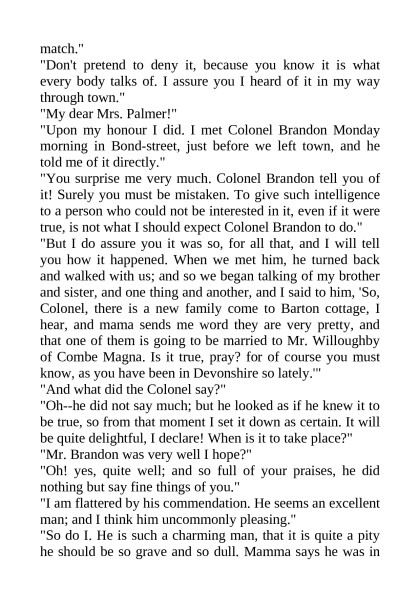 match."

"Don't pretend to deny it, because you know it is what every body talks of. I assure you I heard of it in my way through town."

"My dear Mrs. Palmer!"

"Upon my honour I did. I met Colonel Brandon Monday morning in Bond-street, just before we left town, and he told me of it directly."

"You surprise me very much. Colonel Brandon tell you of it! Surely you must be mistaken. To give such intelligence to a person who could not be interested in it, even if it were true, is not what I should expect Colonel Brandon to do."

"But I do assure you it was so, for all that, and I will tell you how it happened. When we met him, he turned back and walked with us; and so we began talking of my brother and sister, and one thing and another, and I said to him, 'So, Colonel, there is a new family come to Barton cottage, I hear, and mama sends me word they are very pretty, and that one of them is going to be married to Mr. Willoughby of Combe Magna. Is it true, pray? for of course you must know, as you have been in Devonshire so lately.'"

"And what did the Colonel say?"

"Oh--he did not say much; but he looked as if he knew it to be true, so from that moment I set it down as certain. It will be quite delightful, I declare! When is it to take place?"

"Mr. Brandon was very well I hope?"

"Oh! yes, quite well; and so full of your praises, he did nothing but say fine things of you."

"I am flattered by his commendation. He seems an excellent man; and I think him uncommonly pleasing."

"So do I. He is such a charming man, that it is quite a pity he should be so grave and so dull. Mamma says he was in